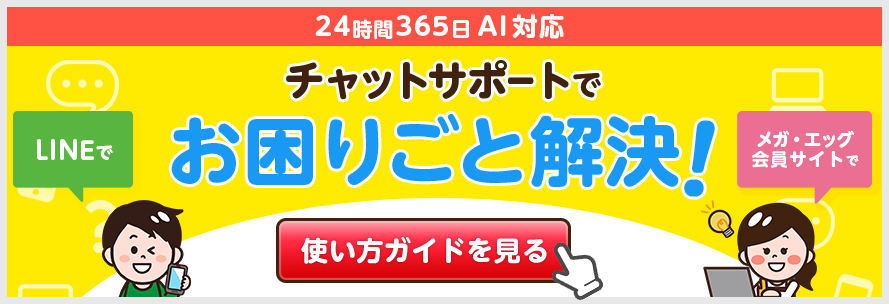 24時間365日 AI対応

チャットサポートで

お困りごと解決!

LINEで

メガ・エッグ会員サイトで

使い方ガイドを見る